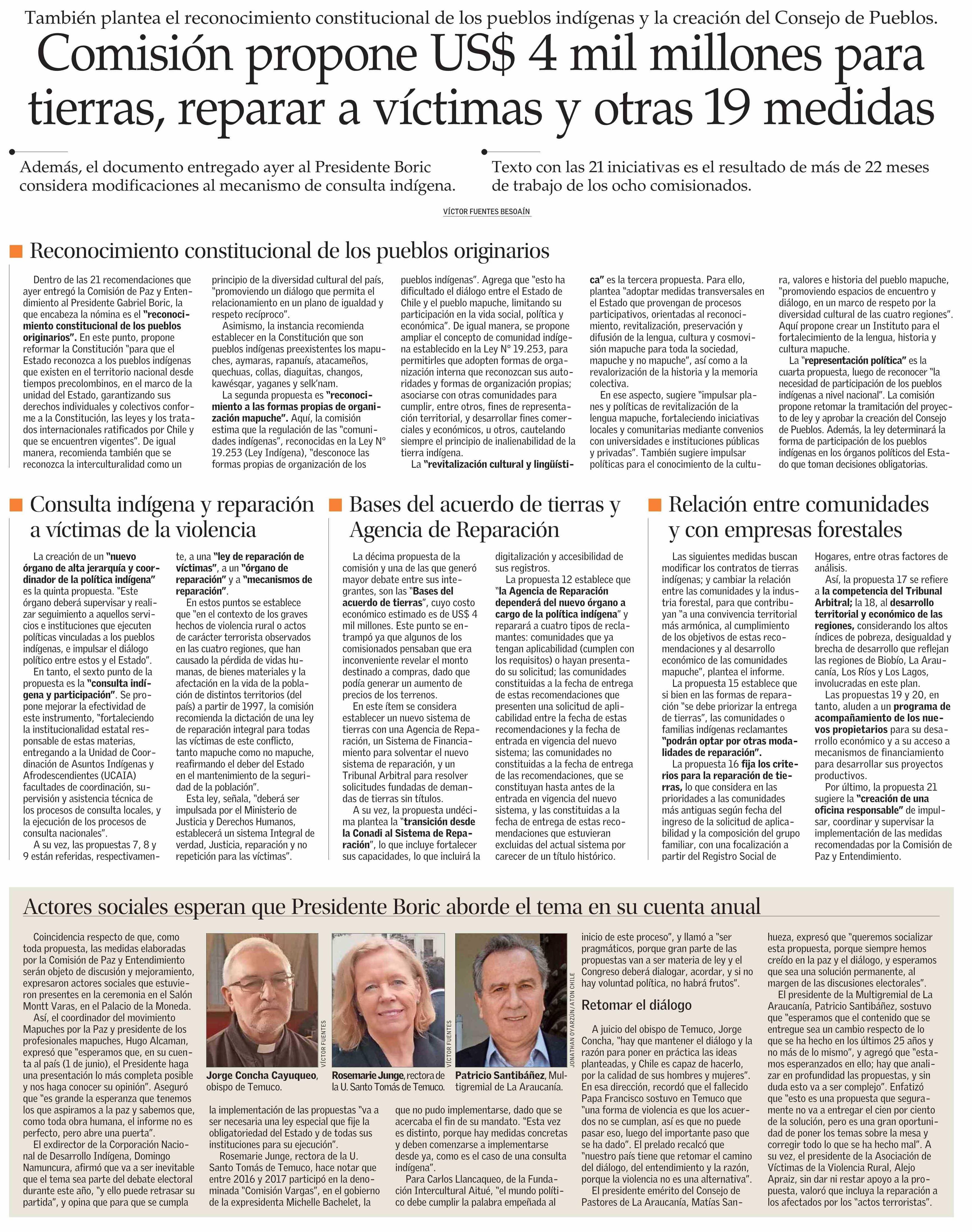 También plantea el reconocimiento constitucional de los pueblos indígenas y la creación del Consejo de Pueblos.

Comisión propone US$ 4 mil millones para tierras, reparar a víctimas y otras 19 medidas

Además, el documento entregado ayer al Presidente Boric considera modificaciones al mecanismo de consulta indígena.

Texto con las 21 iniciativas es el resultado de más de 22 meses de trabajo de los ocho comisionados.

VÍCTOR FUENTES BESOAÍN

Reconocimiento constitucional de los pueblos originarios

Dentro de las 21 recomendaciones que ayer entregó la Comisión de Paz y Entendimiento al Presidente Gabriel Boric, la que encabeza la nómina es el "reconocimiento constitucional de los pueblos originarios". En este punto, propone reformar la Constitución "para que el Estado reconozca a los pueblos indígenas que existen en el territorio nacional desde tiempos precolombinos, en el marco de la unidad del Estado, garantizando sus derechos individuales y colectivos conforme a la Constitución, las leyes y los tratados internacionales ratificados por Chile y que se encuentren vigentes". De igual manera, recomienda también que se reconozca la interculturalidad como un principio de la diversidad cultural del país, "promoviendo un diálogo que permita el relacionamiento en un plano de igualdad y respeto recíproco".

Asimismo, la instancia recomienda establecer en la Constitución que son pueblos indígenas preexistentes los mapuches, aymaras, rapanuís, atacameños, quechuas, collas, diaguitas, changos, kawésqar, yaganes y selk'nam.

La segunda propuesta es "reconocimiento a las formas propias de organización mapuche". Aquí, la comisión estima que la regulación de las "comunidades indígenas", reconocidas en la Ley N° 19.253 (Ley Indígena), "desconoce las formas propias de organización de los pueblos indígenas". Agrega que "esto ha dificultado el diálogo entre el Estado de Chile y el pueblo mapuche, limitando su participación en la vida social, política y económica". De igual manera, se propone ampliar el concepto de comunidad indígena establecido en la Ley N° 19.253, para permitirles que adopten formas de organización interna que reconozcan sus autoridades y formas de organización propias; asociarse con otras comunidades para cumplir, entre otros, fines de representación territorial, y desarrollar fines comerciales y económicos, u otros, cautelando siempre el principio de inalienabilidad de la tierra indígena.

La "revitalización cultural y lingüística" es la tercera propuesta. Para ello, plantea "adoptar medidas transversales en el Estado que provengan de procesos participativos, orientadas al reconocimiento, revitalización, preservación y difusión de la lengua, cultura y cosmovisión mapuche para toda la sociedad, mapuche y no mapuche", así como a la revalorización de la historia y la memoria colectiva.

En ese aspecto, sugiere "impulsar planes y políticas de revitalización de la lengua mapuche, fortaleciendo iniciativas locales y comunitarias mediante convenios con universidades e instituciones públicas y privadas". También sugiere impulsar políticas para el conocimiento de la cultura, valores e historia del pueblo mapuche, "promoviendo espacios de encuentro y diálogo, en un marco de respeto por la diversidad cultural de las cuatro regiones". Aquí propone crear un Instituto para el fortalecimiento de la lengua, historia y cultura mapuche.

La "representación política" es la cuarta propuesta, luego de reconocer "la necesidad de participación de los pueblos indígenas a nivel nacional". La comisión propone retomar la tramitación del proyecto de ley y aprobar la creación del Consejo de Pueblos. Además, la ley determinará la forma de participación de los pueblos indígenas en los órganos políticos del Estado que toman decisiones obligatorias.

Consulta indígena y reparación a víctimas de la violencia

La creación de un "nuevo órgano de alta jerarquía y coordinador de la política indígena" es la quinta propuesta. "Este órgano deberá supervisar y realizar seguimiento a aquellos servicios e instituciones que ejecuten políticas vinculadas a los pueblos indígenas, e impulsar el diálogo político entre estos y el Estado".

En tanto, el sexto punto de la propuesta es la "consulta indígena y participación". Se propone mejorar la efectividad de este instrumento, "fortaleciendo la institucionalidad estatal responsable de estas materias, entregando a la Unidad de Coordinación de Asuntos Indígenas y Afrodescendientes (UCAIA) facultades de coordinación, supervisión y asistencia técnica de los procesos de consulta locales, y la ejecución de los procesos de consulta nacionales".

A su vez, las propuestas 7, 8 y 9 están referidas, respectivamente, a una "ley de reparación de víctimas", a un "órgano de reparación" y a "mecanismos de reparación".

En estos puntos se establece que "en el contexto de los graves hechos de violencia rural o actos de carácter terrorista observados en las cuatro regiones, que han causado la pérdida de vidas humanas, de bienes materiales y la afectación en la vida de la población de distintos territorios (del país) a partir de 1997, la comisión recomienda la dictación de una ley de reparación integral para todas las víctimas de este conflicto, tanto mapuche como no mapuche, reafirmando el deber del Estado en el mantenimiento de la seguridad de la población".

Esta ley, señala, "deberá ser impulsada por el Ministerio de Justicia y Derechos Humanos, establecerá un sistema Integral de verdad, Justicia, reparación y no repetición para las víctimas".

Bases del acuerdo de tierras y Agencia de Reparación

La décima propuesta de la comisión y una de las que generó mayor debate entre sus integrantes, son las "Bases del acuerdo de tierras", cuyo costo económico estimado es de US$ 4 mil millones. Este punto se entrampó ya que algunos de los comisionados pensaban que era inconveniente revelar el monto destinado a compras, dado que podía generar un aumento de precios de los terrenos.

En este ítem se considera establecer un nuevo sistema de tierras con una Agencia de Reparación, un Sistema de Financiamiento para solventar el nuevo sistema de reparación, y un Tribunal Arbitral para resolver solicitudes fundadas de demandas de tierras sin títulos.

A su vez, la propuesta undécima plantea la "transición desde la Conadi al Sistema de Reparación", lo que incluye fortalecer sus capacidades, lo que incluirá la digitalización y accesibilidad de sus registros.

La propuesta 12 establece que "la Agencia de Reparación dependerá del nuevo órgano a cargo de la política indígena" y reparará a cuatro tipos de reclamantes: comunidades que ya tengan aplicabilidad (cumplen con los requisitos) o hayan presentado su solicitud; las comunidades constituidas a la fecha de entrega de estas recomendaciones que presenten una solicitud de aplicabilidad entre la fecha de estas recomendaciones y la fecha de entrada en vigencia del nuevo sistema; las comunidades no constituidas a la fecha de entrega de las recomendaciones, que se constituyan hasta antes de la entrada en vigencia del nuevo sistema, y las constituidas a la fecha de entrega de estas recomendaciones que estuvieran excluidas del actual sistema por carecer de un título histórico.

Relación entre comunidades y con empresas forestales

Las siguientes medidas buscan modificar los contratos de tierras indígenas; y cambiar la relación entre las comunidades y la industria forestal, para que contribuyan "a una convivencia territorial más armónica, al cumplimiento de los objetivos de estas recomendaciones y al desarrollo económico de las comunidades mapuche", plantea el informe.

La propuesta 15 establece que si bien en las formas de reparación "se debe priorizar la entrega de tierras", las comunidades o familias indígenas reclamantes "podrán optar por otras modalidades de reparación".

La propuesta 16 fija los criterios para la reparación de tierras, lo que considera en las prioridades a las comunidades más antiguas según fecha del ingreso de la solicitud de aplicabilidad y la composición del grupo familiar, con una focalización a partir del Registro Social de Hogares, entre otras factores de análisis.

Así, la propuesta 17 se refiere a la competencia del Tribunal Arbitral; la 18, al desarrollo territorial y económico de las regiones, considerando los altos índices de pobreza, desigualdad y brecha de desarrollo que reflejan las regiones de Biobío, La Araucanía, Los Ríos y Los Lagos, involucradas en este plan.

Las propuestas 19 y 20, en tanto, aluden a un programa de acompañamiento de los nuevos propietarios para su desarrollo económico y a su acceso a mecanismos de financiamiento para desarrollar sus proyectos productivos.

Por último, la propuesta 21 sugiere la "creación de una oficina responsable" de impulsar, coordinar y supervisar la implementación de las medidas recomendadas por la Comisión de Paz y Entendimiento.

Actores sociales esperan que Presidente Boric aborde el tema en su cuenta anual

Coincidencia respecto de que, como toda propuesta, las medidas elaboradas por la Comisión de Paz y Entendimiento serán objeto de discusión y mejoramiento, expresaron actores sociales que estuvieron presentes en la ceremonia en el Salón Montt Varas, en el Palacio de la Moneda.

Así, el coordinador del movimiento Mapuches por la Paz y presidente de los profesionales mapuches, Hugo Alcaman, expresó que "esperamos que, en su cuenta al país (1 de junio), el Presidente haga una presentación lo más completa posible y nos haga conocer su opinión". Aseguró que "es grande la esperanza que tenemos los que aspiramos a la paz y sabemos que, como toda obra humana, el informe no es perfecto, pero abre una puerta".

El exdirector de la Corporación Nacional de Desarrollo Indígena, Domingo Namuncura, afirmó que va a ser inevitable que el tema sea parte del debate electoral durante este año, "y ello puede retrasar su partida", y opina que para que se cumpla la implementación de las propuestas "va a ser necesaria una ley especial que fije la obligatoriedad del Estado y de todas sus instituciones para su ejecución".

Rosemarie Junge, rectora de la U. Santo Tomás de Temuco, hace notar que entre 2016 y 2017 participó en la denominada "Comisión Vargas", en el gobierno de la expresidenta Michelle Bachelet, la que no pudo implementarse, dado que se acercaba el fin de su mandato. "Esta vez es distinto, porque hay medidas concretas y deben comenzarse a implementarse desde ya, como es el caso de una consulta indígena".

Para Carlos Llancaqueo, de la Fundación Intercultural Aitué, "el mundo político debe cumplir la palabra empeñada al inicio de este proceso", y llamó a "ser pragmáticos, porque gran parte de las propuestas van a ser materia de ley y el Congreso deberá dialogar, acordar, y si no hay voluntad política, no habrá frutos".

VÍCTOR FUENTES
Jorge Concha Cayuqueo, obispo de Temuco.

VÍCTOR FUENTES
Rosemarie Junge, rectora de la U. Santo Tomás de Temuco.

JONATHAN OYARZÚN/ATON CHILE
Patricio Santibáñez, Multigremial de La Araucanía.

Retomar el diálogo

A juicio del obispo de Temuco, Jorge Concha, "hay que mantener el diálogo y la razón para poner en práctica las ideas planteadas, y Chile es capaz de hacerlo, por la calidad de sus hombres y mujeres". En esa dirección, recordó que el fallecido Papa Francisco sostuvo en Temuco que "una forma de violencia es que los acuerdos no se cumplan, así es que no puede pasar eso, luego del importante paso que se ha dado". El prelado recalcó que "nuestro país tiene que retomar el camino del diálogo, del entendimiento y la razón, porque la violencia no es una alternativa".

El presidente emérito del Consejo de Pastores de La Araucanía, Matías Sanhueza, expresó que "queremos socializar esta propuesta, porque siempre hemos creído en la paz y el diálogo, y esperamos que sea una solución permanente, al margen de las discusiones electorales".

El presidente de la Multigremial de La Araucanía, Patricio Santibáñez, sostuvo que "esperamos que el contenido que se entregue sea un cambio respecto de lo que se ha hecho en los últimos 25 años y no más de lo mismo", y agregó que "estamos esperanzados en ello; hay que analizar en profundidad las propuestas, y sin duda esto va a ser complejo". Enfatizó que "esto es una propuesta que seguramente no va a entregar el cien por ciento de la solución, pero es una gran oportunidad de poner los temas sobre la mesa y corregir todo lo que se ha hecho mal". A su vez, el presidente de la Asociación de Víctimas de la Violencia Rural, Alejo Apraiz, sin dar ni restar apoyo a la propuesta, valoró que incluya la reparación a los afectados por los "actos terroristas".